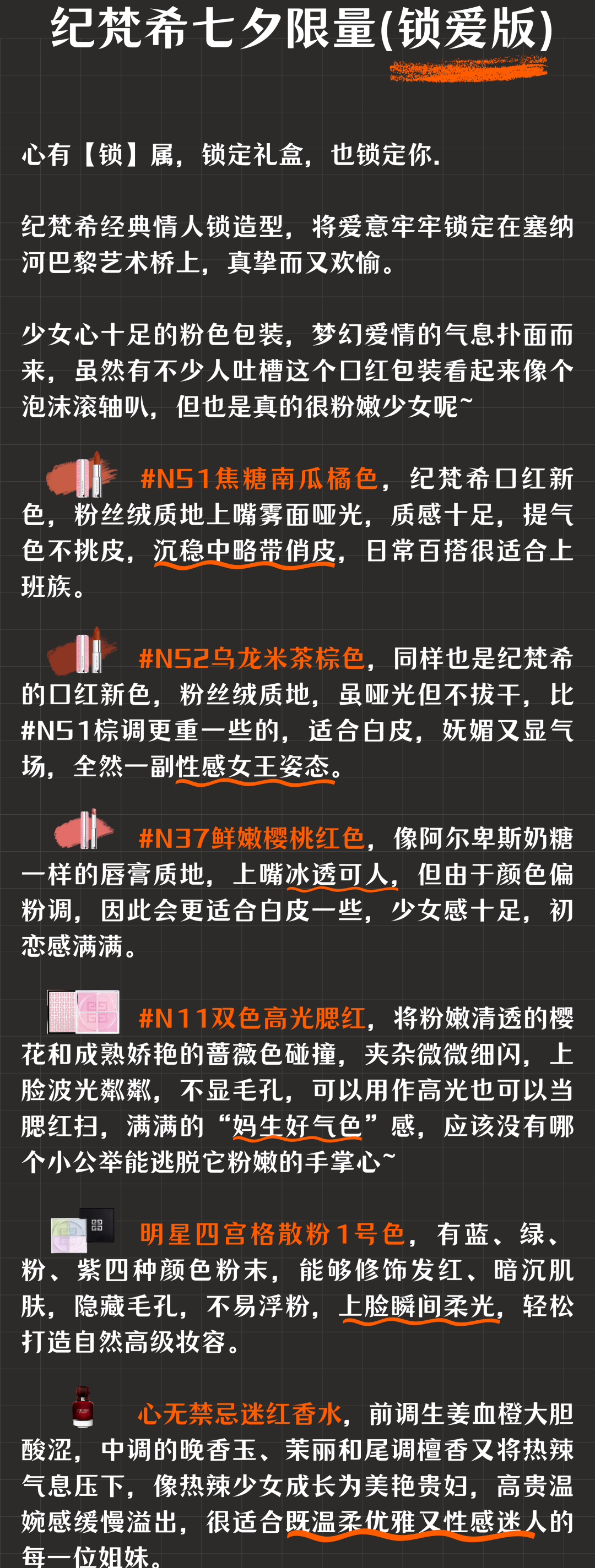 纪梵希七夕限量(锁爱版)

心有【锁】属，锁定礼盒，也锁定你.

纪梵希经典情人锁造型，将爱意牢牢锁定在塞纳河巴黎艺术桥上，真挚而又欢愉。

少女心十足的粉色包装，梦幻爱情的气息扑面而来，虽然有不少人吐槽这个口红包装看起来像个泡沫滚轴叭，但也是真的很粉嫩少女呢~

#N51焦糖南瓜橘色，纪梵希口红新色，粉丝绒质地上嘴雾面哑光，质感十足，提气色不挑皮，沉稳中略带俏皮，日常百搭很适合上班族。

#N52乌龙米茶棕色，同样也是纪梵希的口红新色，粉丝绒质地，虽哑光但不拔干，比#N51棕调更重一些的，适合白皮，妩媚又显气场，全然一副性感女王姿态。

#N37鲜嫩樱桃红色，像阿尔卑斯奶糖一样的唇膏质地，上嘴冰透可人，但由于颜色偏粉调，因此会更适合白皮一些，少女感十足，初恋感满满。

#N11双色高光腮红，将粉嫩清透的樱花和成熟娇艳的蔷薇色碰撞，夹杂微微细闪，上脸波光粼粼，不显毛孔，可以用作高光也可以当腮红扫，满满的“妈生好气色”感，应该没有哪个小公举能逃脱它粉嫩的手掌心~

明星四宫格散粉1号色，有蓝、绿、粉、紫四种颜色粉末，能够修饰发红、暗沉肌肤，隐藏毛孔，不易浮粉，上脸瞬间柔光，轻松打造自然高级妆容。

心无禁忌迷红香水，前调生姜血橙大胆酸涩，中调的晚香玉、茉丽和尾调檀香又将热辣气息压下，像热辣少女成长为美艳贵妇，高贵温婉感缓慢溢出，很适合既温柔优雅又性感迷人的每一位姐妹。